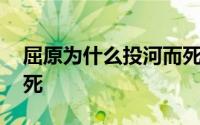 屈原为什么投河而死
死